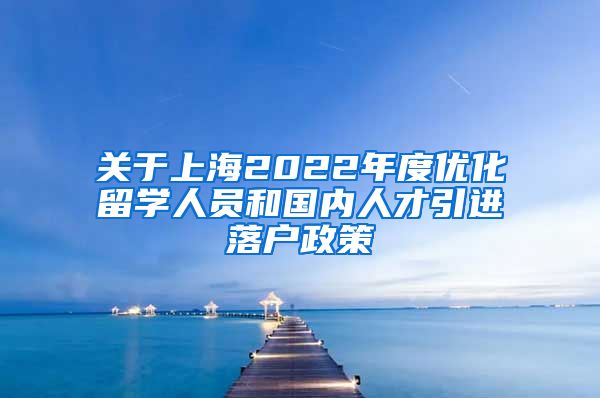 关于上海2022年度优化留学人员和国内人才引进落户政策